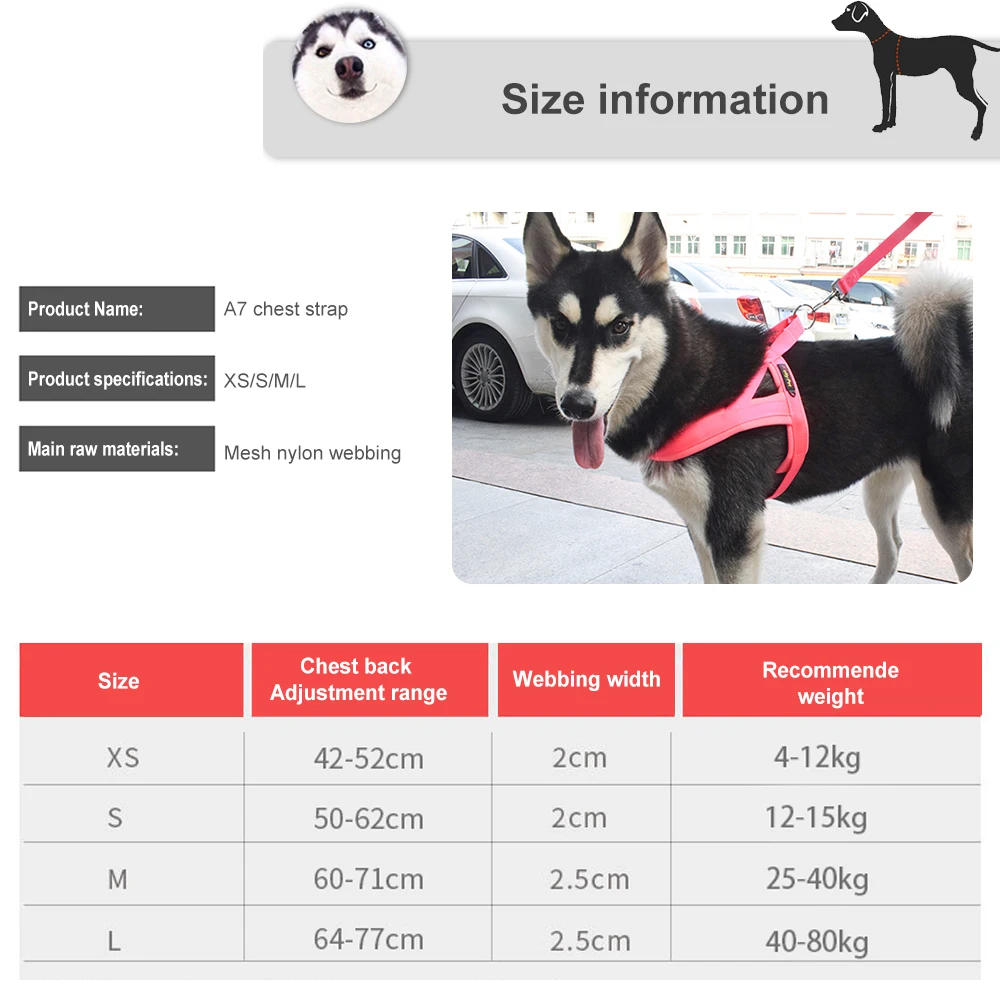 Size information

Product Name:
A7 chest strap

Product specifications:
XS/S/M/L

Main raw materials:
Mesh nylon webbing

| Size | Chest back Adjustment range | Webbing width | Recommende weight |
|---|---|---|---|
| XS | 42-52cm | 2cm | 4-12kg |
| S | 50-62cm | 2cm | 12-15kg |
| M | 60-71cm | 2.5cm | 25-40kg |
| L | 64-77cm | 2.5cm | 40-80kg |